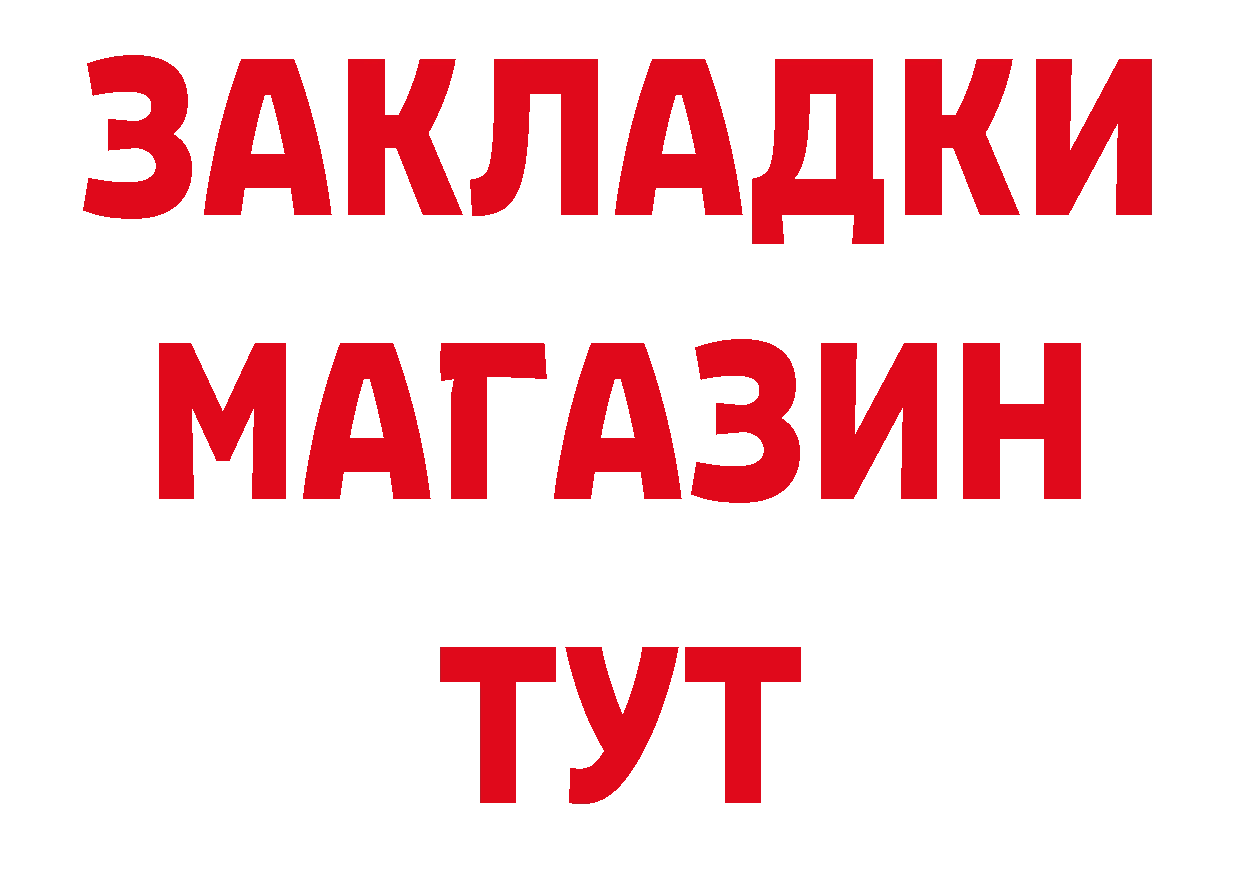 ЗАКЛАДКИ
МАГАЗИН
ТУТ